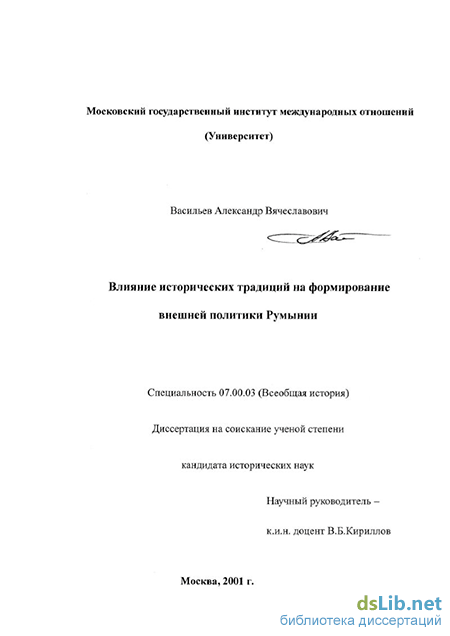 Московский государственный институт международных отношений

(Университет)

Васильев Александр Вячеславович

Влияние исторических традиций на формирование внешней политики Румынии

Специальность 07.00.03 (Всеобщая история)

Диссертация на соискание ученой степени

кандидата исторических наук

Научный руководитель –

к.и.н. доцент В.Б.Кириллов

Москва, 2001 г.

dsLib.net
библиотека диссертаций